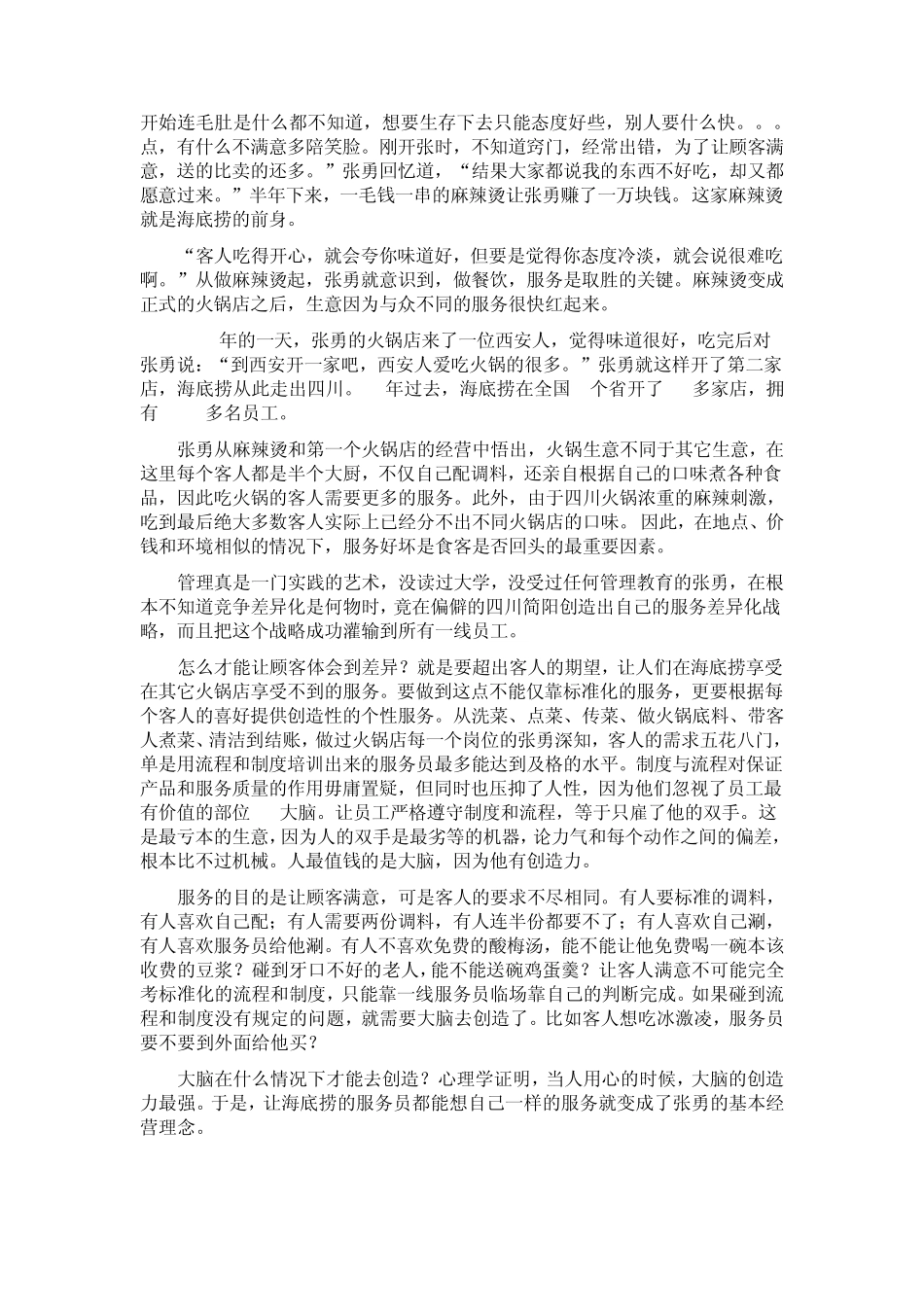 开始连毛肚是什么都不知道，想要生存下去只能态度好些，别人要什么快。。。点，有什么不满意多陪笑脸。刚开张时，不知道窍门，经常出错，为了让顾客满意，送的比卖的还多。”张勇回忆道，“结果大家都说我的东西不好吃，却又都愿意过来。”半年下来，一毛钱一串的麻辣烫让张勇赚了一万块钱。这家麻辣烫就是海底捞的前身。

“客人吃得开心，就会夸你味道好，但要是觉得你态度冷淡，就会说很难吃啊。”从做麻辣烫起，张勇就意识到，做餐饮，服务是取胜的关键。麻辣烫变成正式的火锅店之后，生意因为与众不同的服务很快红起来。

年的一天，张勇的火锅店来了一位西安人，觉得味道很好，吃完后对张勇说：“到西安开一家吧，西安人爱吃火锅的很多。”张勇就这样开了第二家店，海底捞从此走出四川。 年过去，海底捞在全国 个省开了 多家店，拥有 多名员工。

张勇从麻辣烫和第一个火锅店的经营中悟出，火锅生意不同于其它生意，在这里每个客人都是半个大厨，不仅自己配调料，还亲自根据自己的口味煮各种食品，因此吃火锅的客人需要更多的服务。此外，由于四川火锅浓重的麻辣刺激，吃到最后绝大多数客人实际上已经分不出不同火锅店的口味。因此，在地点、价钱和环境相似的情况下，服务好坏是食客是否回头的最重要因素。

管理真是一门实践的艺术，没读过大学，没受过任何管理教育的张勇，在根本不知道竞争差异化是何物时，竟在偏僻的四川简阳创造出自己的服务差异化战略，而且把这个战略成功灌输到所有一线员工。

怎么才能让顾客体会到差异？就是要超出客人的期望，让人们在海底捞享受在其它火锅店享受不到的服务。要做到这点不能仅靠标准化的服务，更要根据每个客人的喜好提供创造性的个性服务。从洗菜、点菜、传菜、做火锅底料、带客人煮菜、清洁到结账，做过火锅店每一个岗位的张勇深知，客人的需求五花八门，单是用流程和制度培训出来的服务员最多能达到及格的水平。制度与流程对保证产品和服务质量的作用毋庸置疑，但同时也压抑了人性，因为他们忽视了员工最有价值的部位 大脑。让员工严格遵守制度和流程，等于只雇了他的双手。这是最亏本的生意，因为人的双手是最劣等的机器，论力气和每个动作之间的偏差，根本比不过机械。人最值钱的是大脑，因为他有创造力。

服务的目的是让顾客满意，可是客人的要求不尽相同。有人要标准的调料，有人喜欢自己配；有人需要两份调料，有人连半份都要不了；有人喜欢自己涮，有人喜欢服务员给他涮。有人不喜欢免费的酸梅汤，能不能让他免费喝一碗本该收费的豆浆？碰到牙口不好的老人，能不能送碗鸡蛋羹？让客人满意不可能完全考标准化的流程和制度，只能靠一线服务员临场靠自己的判断完成。如果碰到流程和制度没有规定的问题，就需要大脑去创造了。比如客人想吃冰激凌，服务员要不要到外面给他买？

大脑在什么情况下才能去创造？心理学证明，当人用心的时候，大脑的创造力最强。于是，让海底捞的服务员都能想自己一样的服务就变成了张勇的基本经营理念。